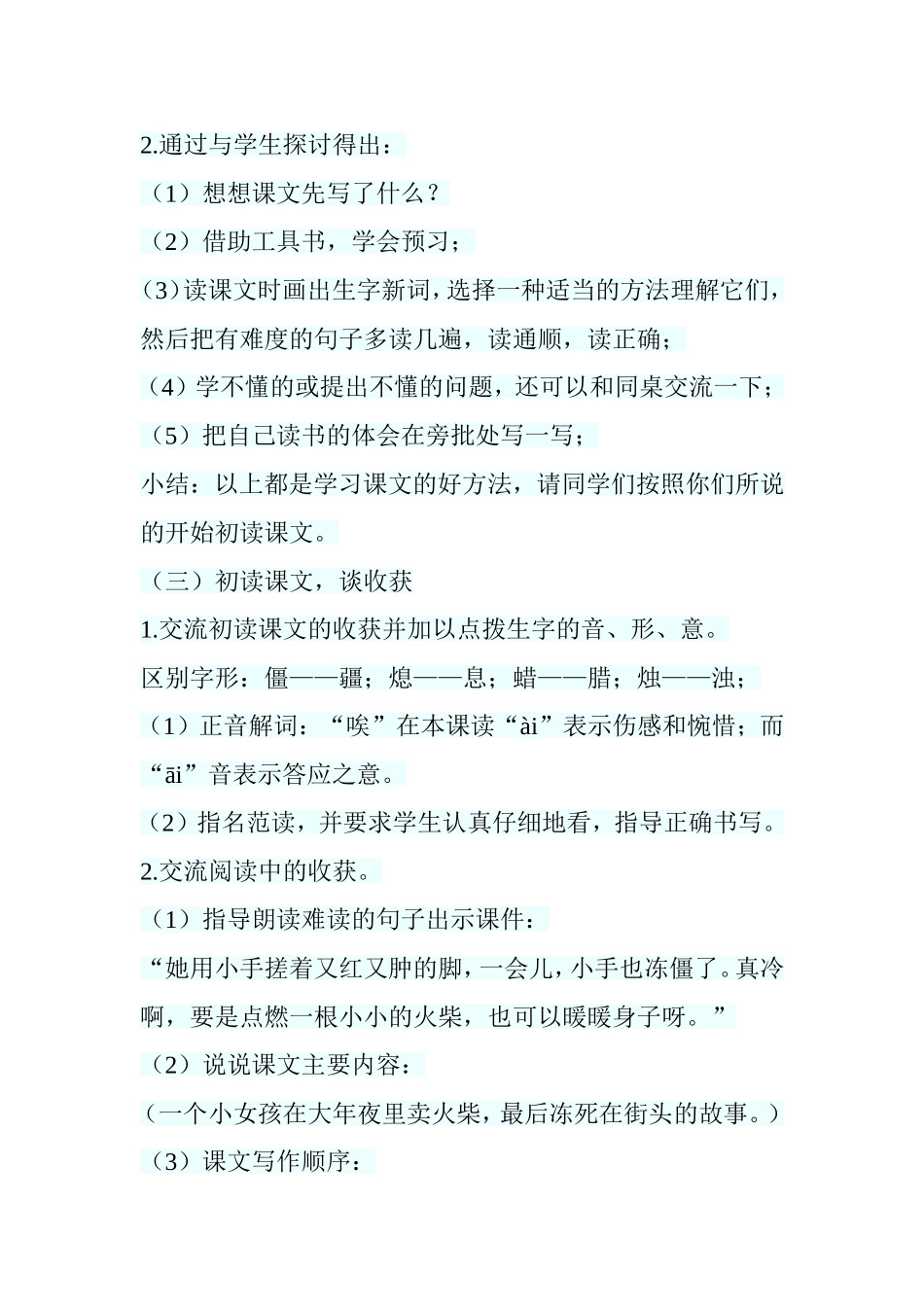 2.通过与学生探讨得出：

（1）想想课文先写了什么？

（2）借助工具书，学会预习；

（3）读课文时画出生字新词，选择一种适当的方法理解它们，然后把有难度的句子多读几遍，读通顺，读正确；

（4）学不懂的或提出不懂的问题，还可以和同桌交流一下；

（5）把自己读书的体会在旁批处写一写；

小结：以上都是学习课文的好方法，请同学们按照你们所说的开始初读课文。

（三）初读课文，谈收获

1.交流初读课文的收获并加以点拨生字的音、形、意。

区别字形：僵——疆；熄——息；蜡——腊；烛——浊；

（1）正音解词：“唉”在本课读“ài”表示伤感和惋惜；而“āi”音表示答应之意。

（2）指名范读，并要求学生认真仔细地看，指导正确书写。

2.交流阅读中的收获。

（1）指导朗读难读的句子出示课件：

“她用小手搓着又红又肿的脚，一会儿，小手也冻僵了。真冷啊，要是点燃一根小小的火柴，也可以暖暖身子呀。”

（2）说说课文主要内容：

（一个小女孩在大年夜里卖火柴，最后冻死在街头的故事。）

（3）课文写作顺序：